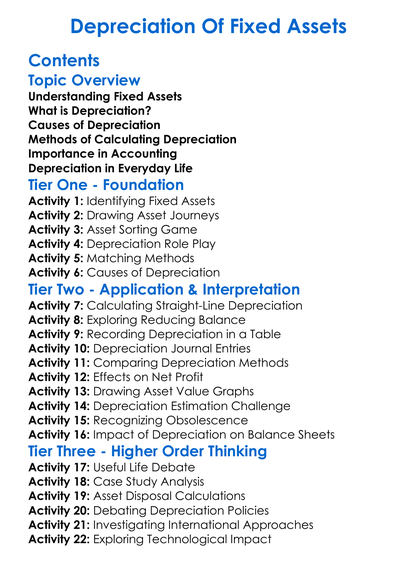 Depreciation Of Fixed Assets

Contents

Topic Overview

Understanding Fixed Assets
What is Depreciation?
Causes of Depreciation
Methods of Calculating Depreciation
Importance in Accounting
Depreciation in Everyday Life

Tier One - Foundation

Activity 1: Identifying Fixed Assets
Activity 2: Drawing Asset Journeys
Activity 3: Asset Sorting Game
Activity 4: Depreciation Role Play
Activity 5: Matching Methods
Activity 6: Causes of Depreciation

Tier Two - Application & Interpretation

Activity 7: Calculating Straight-Line Depreciation
Activity 8: Exploring Reducing Balance
Activity 9: Recording Depreciation in a Table
Activity 10: Depreciation Journal Entries
Activity 11: Comparing Depreciation Methods
Activity 12: Effects on Net Profit
Activity 13: Drawing Asset Value Graphs
Activity 14: Depreciation Estimation Challenge
Activity 15: Recognizing Obsolescence
Activity 16: Impact of Depreciation on Balance Sheets

Tier Three - Higher Order Thinking

Activity 17: Useful Life Debate
Activity 18: Case Study Analysis
Activity 19: Asset Disposal Calculations
Activity 20: Debating Depreciation Policies
Activity 21: Investigating International Approaches
Activity 22: Exploring Technological Impact